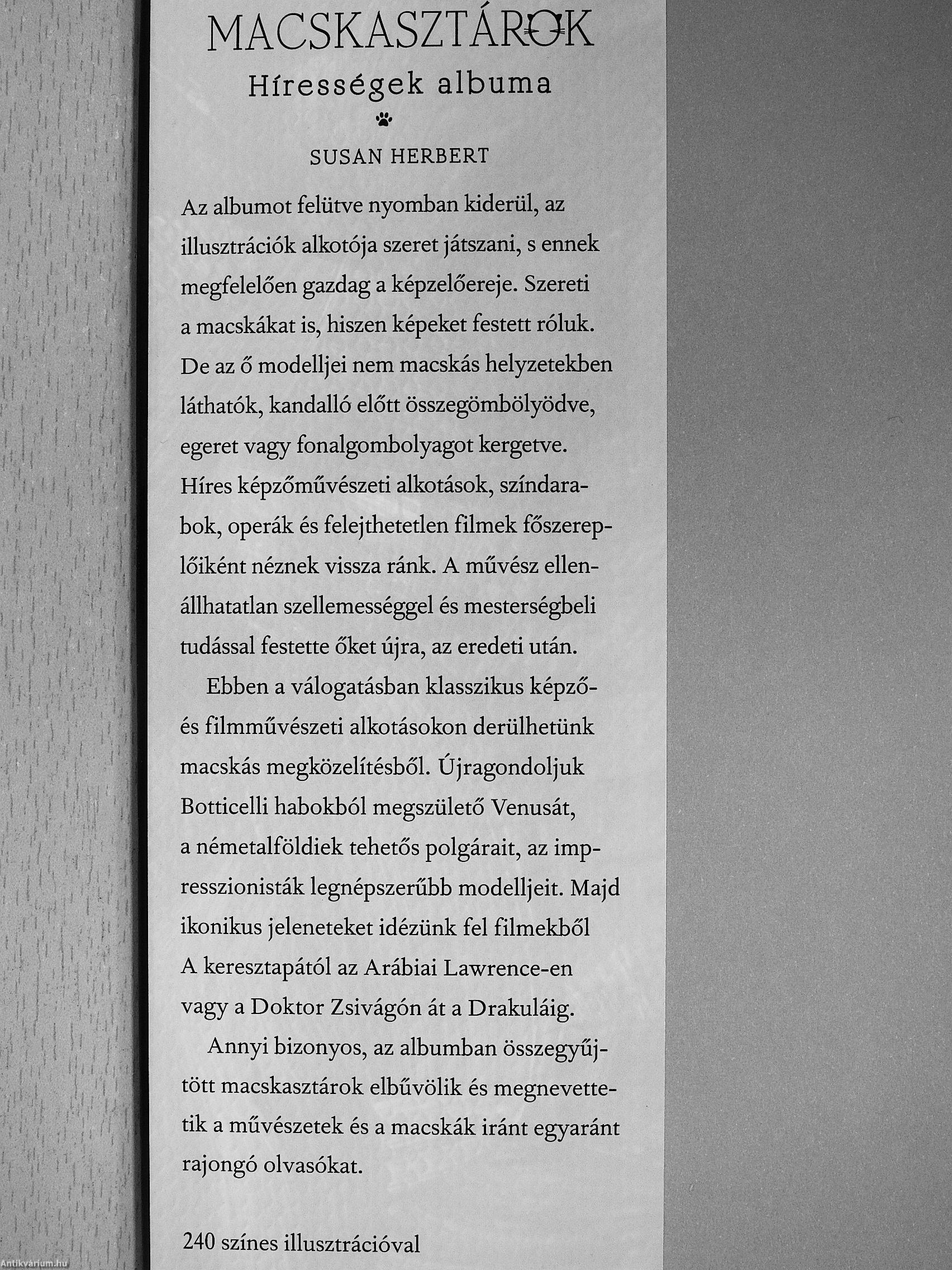 MACSKASZTÁROK

Hírességek albuma

SUSAN HERBERT

Az albumot felütve nyomban kiderül, az illusztrációk alkotója szeret játszani, s ennek megfelelően gazdag a képzelőereje. Szereti a macskákat is, hiszen képeket festett róluk. De az ő modelljei nem macskás helyzetekben láthatók, kandalló előtt összegömbölyödve, egeret vagy fonalgombolyagot kergetve. Híres képzőművészeti alkotások, színdarabok, operák és felejthetetlen filmek főszereplőiként néznek vissza ránk. A művész ellenállhatatlan szellemességgel és mesterségbeli tudással festette őket újra, az eredeti után.

Ebben a válogatásban klasszikus képző- és filmművészeti alkotásokon derülhetünk macskás megközelítésből. Újragondoljuk Botticelli habokból megszülető Venusát, a németalföldiek tehetős polgárait, az impresszionisták legnépszerűbb modelljeit. Majd ikonikus jeleneteket idézünk fel filmekből A keresztapától az Arábiai Lawrence-en vagy a Doktor Zsivágón át a Drakuláig.

Annyi bizonyos, az albumban összegyűjtött macskasztárok elbűvölik és megnevettetik a művészetek és a macskák iránt egyaránt rajongó olvasókat.

240 színes illusztrációval

Antikvárium.hu